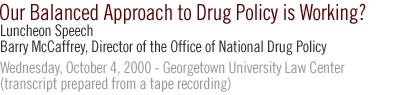 Our Balanced Approach to Drug Policy is Working?
Luncheon Speech
Barry McCaffrey, Director of the Office of National Drug Policy
Wednesday, October 4, 2000 - Georgetown University Law Center
(transcript prepared from a tape recording)